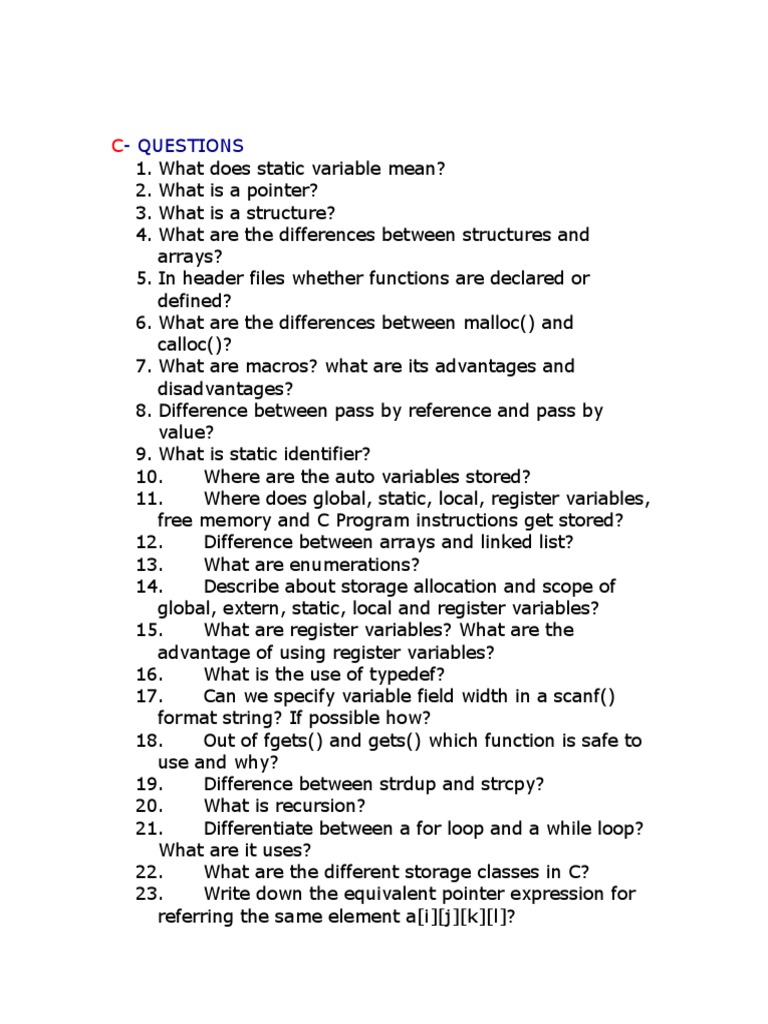 C- QUESTIONS
1. What does static variable mean?
2. What is a pointer?
3. What is a structure?
4. What are the differences between structures and arrays?
5. In header files whether functions are declared or defined?
6. What are the differences between malloc() and calloc()?
7. What are macros? what are its advantages and disadvantages?
8. Difference between pass by reference and pass by value?
9. What is static identifier?
10. Where are the auto variables stored?
11. Where does global, static, local, register variables, free memory and C Program instructions get stored?
12. Difference between arrays and linked list?
13. What are enumerations?
14. Describe about storage allocation and scope of global, extern, static, local and register variables?
15. What are register variables? What are the advantage of using register variables?
16. What is the use of typedef?
17. Can we specify variable field width in a scanf() format string? If possible how?
18. Out of fgets() and gets() which function is safe to use and why?
19. Difference between strdup and strcpy?
20. What is recursion?
21. Differentiate between a for loop and a while loop? What are it uses?
22. What are the different storage classes in C?
23. Write down the equivalent pointer expression for referring the same element a[i][j][k][l]?